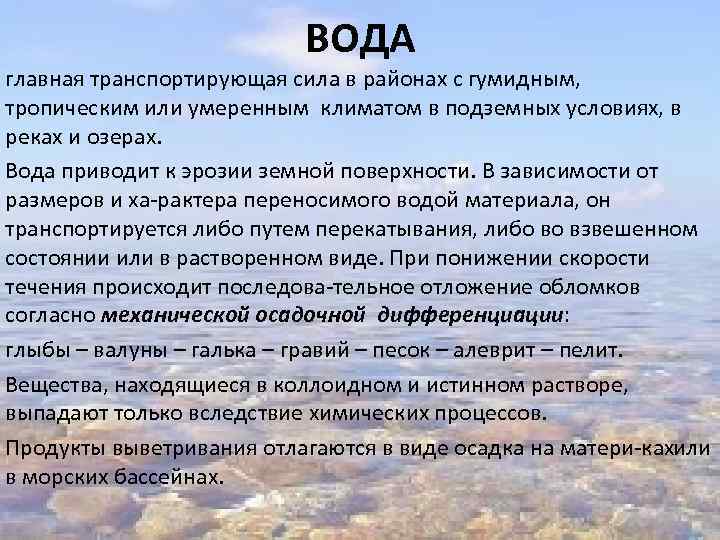 ВОДА

главная транспортирующая сила в районах с гумидным, тропическим или умеренным климатом в подземных условиях, в реках и озерах.

Вода приводит к эрозии земной поверхности. В зависимости от размеров и ха-рактера переносимого водой материала, он транспортируется либо путем перекатывания, либо во взвешенном состоянии или в растворенном виде. При понижении скорости течения происходит последова-тельное отложение обломков согласно механической осадочной дифференциации:

глыбы – валуны – галька – гравий – песок – алеврит – пелит.

Вещества, находящиеся в коллоидном и истинном растворе, выпадают только вследствие химических процессов.

Продукты выветривания отлагаются в виде осадка на матери-кахили в морских бассейнах.